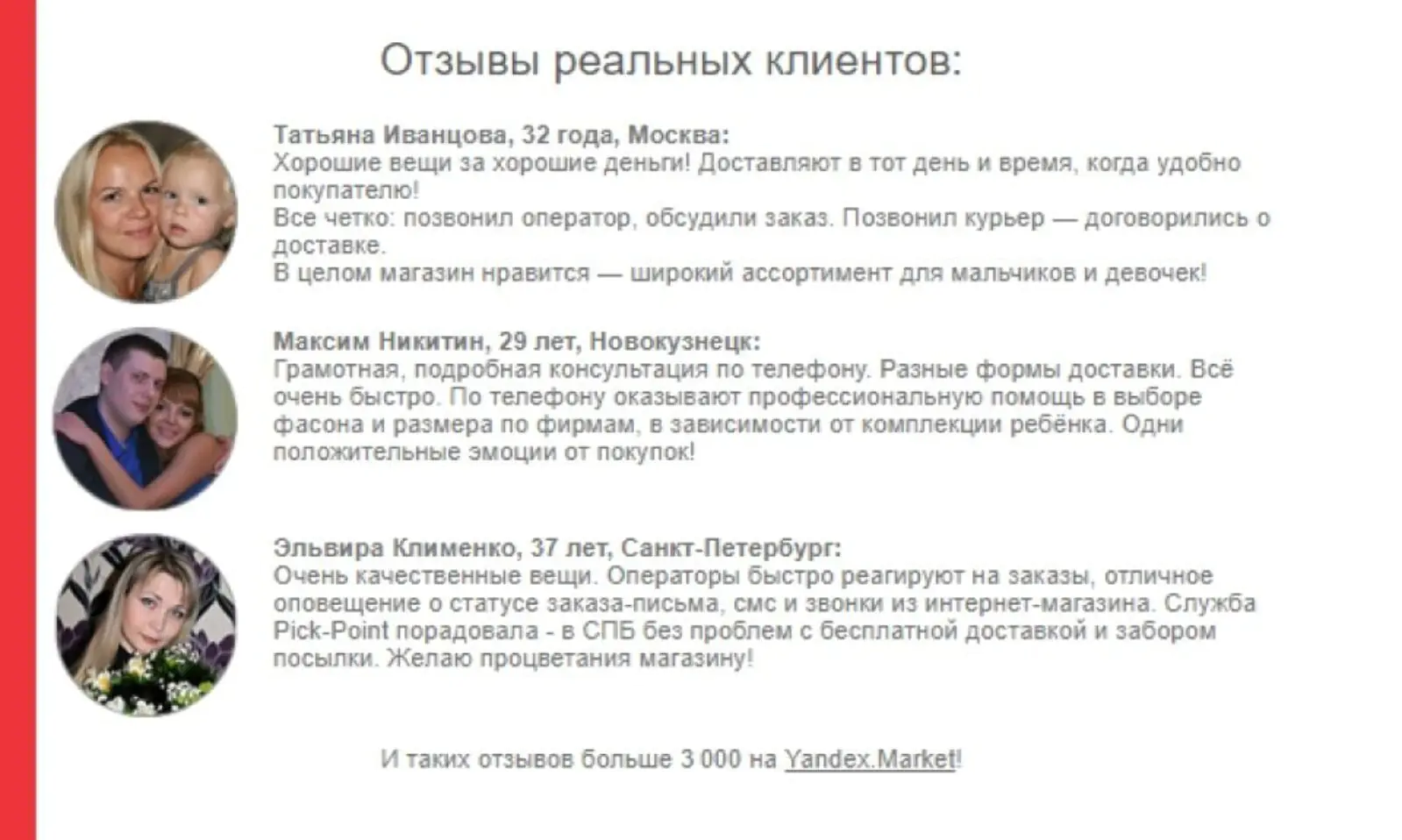 Отзывы реальных клиентов:

Татьяна Иванцова, 32 года, Москва:
Хорошие вещи за хорошие деньги! Доставляют в тот день и время, когда удобно покупателю!
Все четко: позвонил оператор, обсудили заказ. Позвонил курьер — договорились о доставке.
В целом магазин нравится — широкий ассортимент для мальчиков и девочек!

Максим Никитин, 29 лет, Новокузнецк:
Грамотная, подробная консультация по телефону. Разные формы доставки. Всё очень быстро. По телефону оказывают профессиональную помощь в выборе фасона и размера по фирмам, в зависимости от комплекции ребёнка. Одни положительные эмоции от покупок!

Эльвира Клименко, 37 лет, Санкт-Петербург:
Очень качественные вещи. Операторы быстро реагируют на заказы, отличное оповещение о статусе заказа-письма, смс и звонки из интернет-магазина. Служба Pick-Point порадовала - в СПБ без проблем с бесплатной доставкой и забором посылки. Желаю процветания магазину!

И таких отзывов больше 3 000 на Yandex.Market!